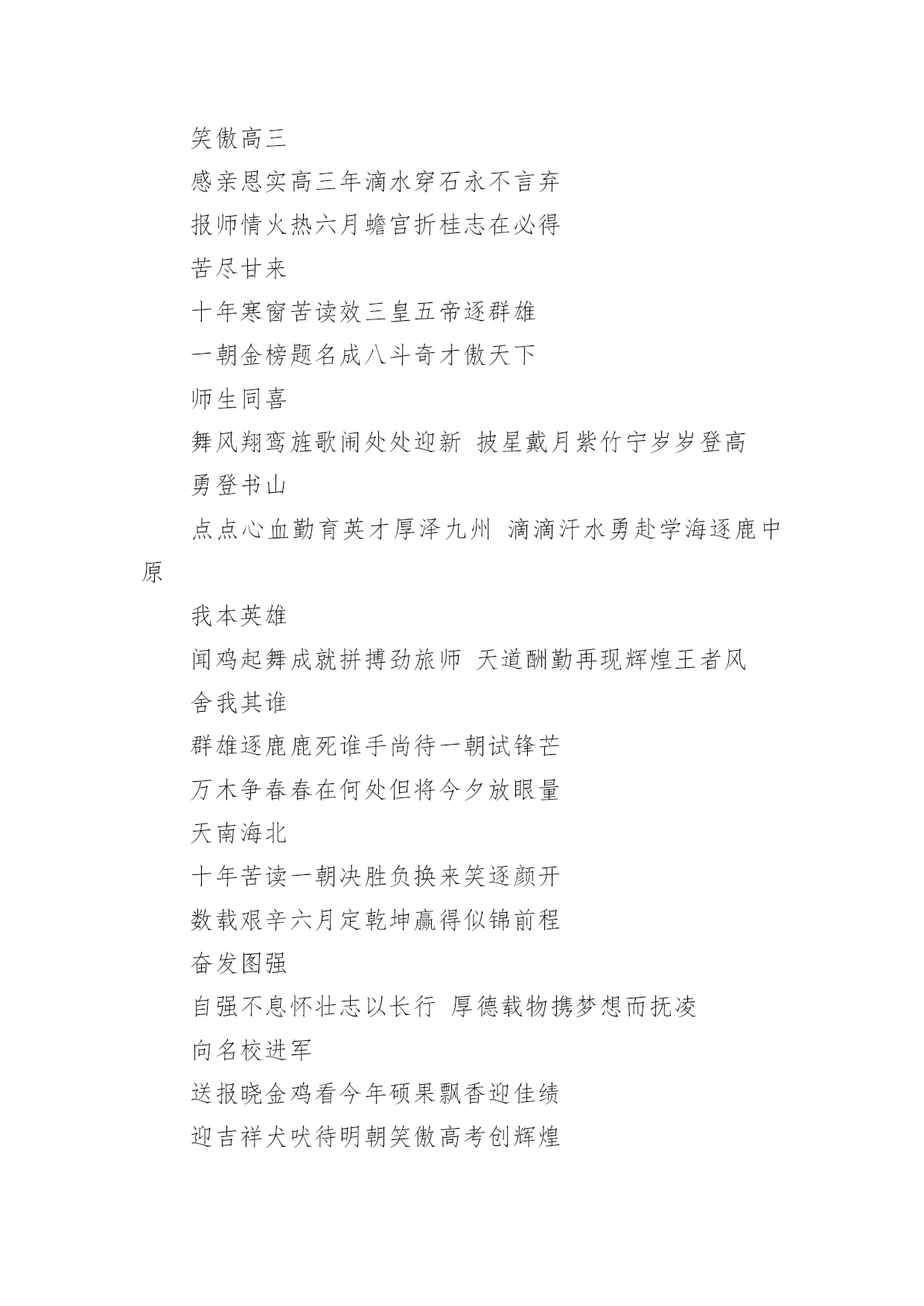 笑傲高三

感亲恩实高三年滴水穿石永不言弃

报师情火热六月蟾宫折桂志在必得

苦尽甘来

十年寒窗苦读效三皇五帝逐群雄

一朝金榜题名成八斗奇才傲天下

师生同喜

舞风翔鸾旌歌闹处处迎新 披星戴月紫竹宁岁岁登高

勇登书山

点点心血勤育英才厚泽九州 滴滴汗水勇赴学海逐鹿中原

我本英雄

闻鸡起舞成就拼搏劲旅师 天道酬勤再现辉煌王者风

舍我其谁

群雄逐鹿鹿死谁手尚待一朝试锋芒

万木争春春在何处但将今夕放眼量

天南海北

十年苦读一朝决胜负换来笑逐颜开

数载艰辛六月定乾坤赢得似锦前程

奋发图强

自强不息怀壮志以长行 厚德载物携梦想而抚凌

向名校进军

送报晓金鸡看今年硕果飘香迎佳绩

迎吉祥犬吠待明朝笑傲高考创辉煌